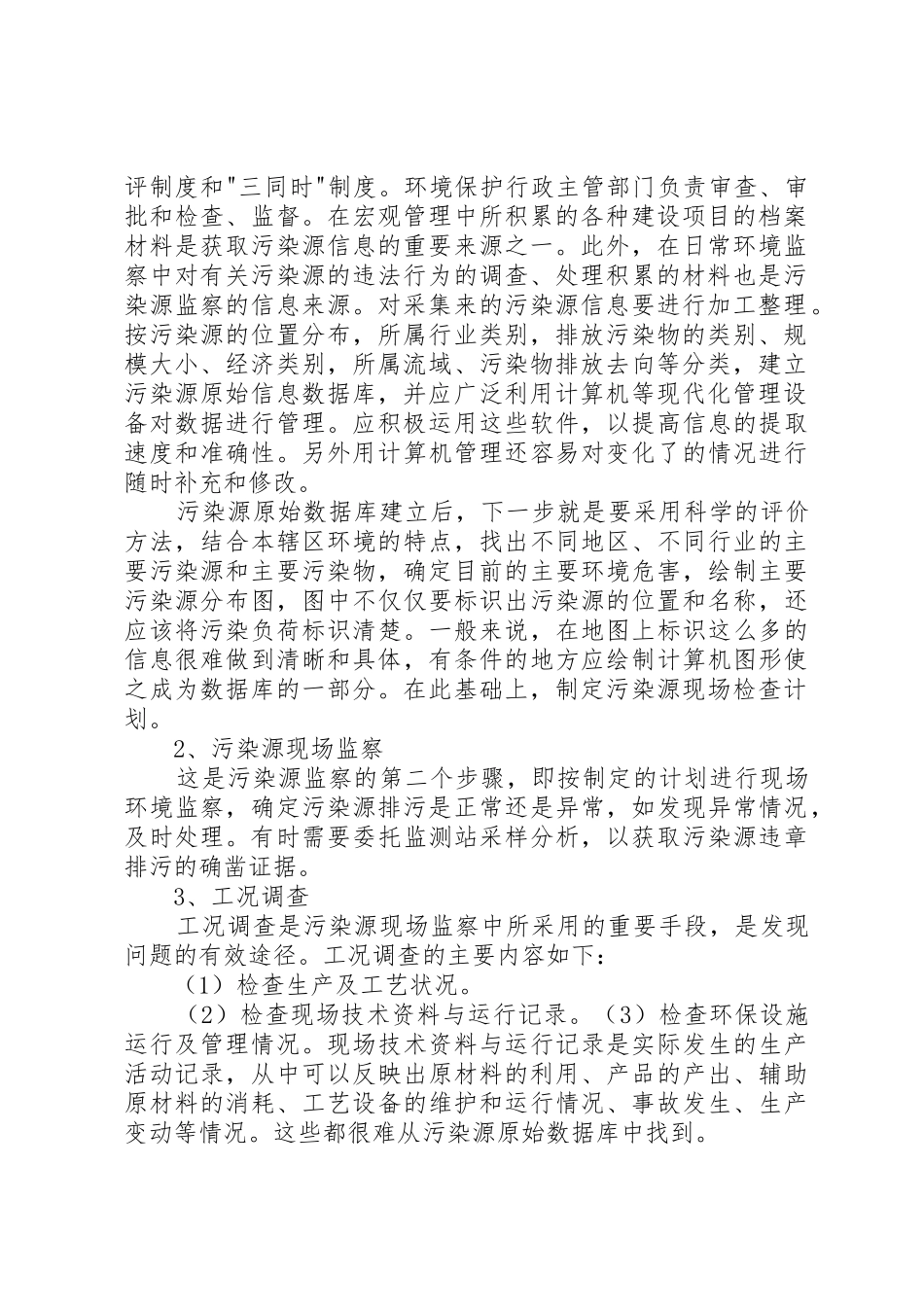 评制度和"三同时"制度。环境保护行政主管部门负责审查、审批和检查、监督。在宏观管理中所积累的各种建设项目的档案材料是获取污染源信息的重要来源之一。此外，在日常环境监察中对有关污染源的违法行为的调查、处理积累的材料也是污染源监察的信息来源。对采集来的污染源信息要进行加工整理。按污染源的位置分布，所属行业类别，排放污染物的类别、规模大小、经济类别，所属流域、污染物排放去向等分类，建立污染源原始信息数据库，并应广泛利用计算机等现代化管理设备对数据进行管理。应积极运用这些软件，以提高信息的提取速度和准确性。另外用计算机管理还容易对变化了的情况进行随时补充和修改。

污染源原始数据库建立后，下一步就是要采用科学的评价方法，结合本辖区环境的特点，找出不同地区、不同行业的主要污染源和主要污染物，确定目前的主要环境危害，绘制主要污染源分布图，图中不仅仅要标识出污染源的位置和名称，还应该将污染负荷标识清楚。一般来说，在地图上标识这么多的信息很难做到清晰和具体，有条件的地方应绘制计算机图形使之成为数据库的一部分。在此基础上，制定污染源现场检查计划。

2、污染源现场监察

这是污染源监察的第二个步骤，即按制定的计划进行现场环境监察，确定污染源排污是正常还是异常，如发现异常情况，及时处理。有时需要委托监测站采样分析，以获取污染源违章排污的确凿证据。

3、工况调查

工况调查是污染源现场监察中所采用的重要手段，是发现问题的有效途径。工况调查的主要内容如下：

（1）检查生产及工艺状况。

（2）检查现场技术资料与运行记录。（3）检查环保设施运行及管理情况。现场技术资料与运行记录是实际发生的生产活动记录，从中可以反映出原材料的利用、产品的产出、辅助原材料的消耗、工艺设备的维护和运行情况、事故发生、生产变动等情况。这些都很难从污染源原始数据库中找到。